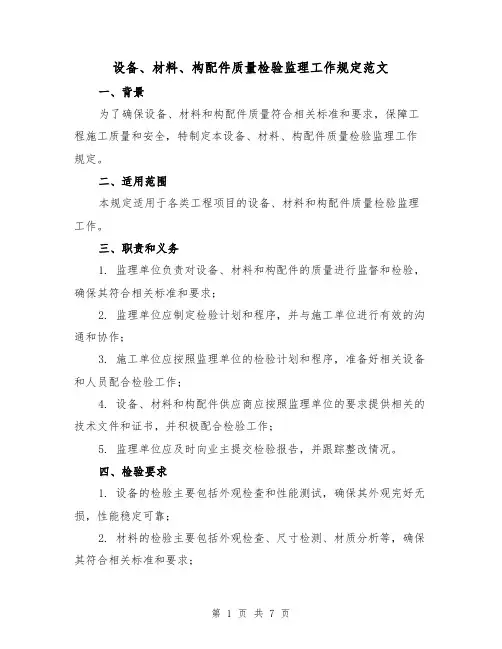 设备、材料、构配件质量检验监理工作规定范文

一、背景

为了确保设备、材料和构配件质量符合相关标准和要求，保障工程施工质量和安全，特制定本设备、材料、构配件质量检验监理工作规定。

二、适用范围

本规定适用于各类工程项目的设备、材料和构配件质量检验监理工作。

三、职责和义务

1. 监理单位负责对设备、材料和构配件的质量进行监督和检验，确保其符合相关标准和要求；

2. 监理单位应制定检验计划和程序，并与施工单位进行有效的沟通和协作；

3. 施工单位应按照监理单位的检验计划和程序，准备好相关设备和人员配合检验工作；

4. 设备、材料和构配件供应商应按照监理单位的要求提供相关的技术文件和证书，并积极配合检验工作；

5. 监理单位应及时向业主提交检验报告，并跟踪整改情况。

四、检验要求

1. 设备的检验主要包括外观检查和性能测试，确保其外观完好无损，性能稳定可靠；

2. 材料的检验主要包括外观检查、尺寸检测、材质分析等，确保其符合相关标准和要求；

第 1 页 共 7 页